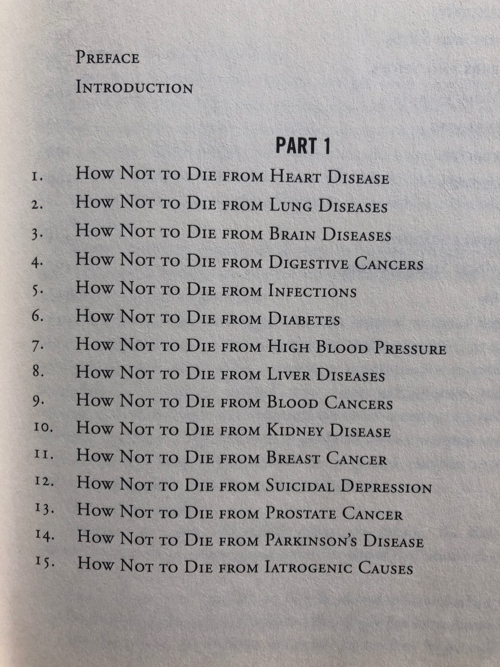 Preface

Introduction

PART 1

1. How Not to Die from Heart Disease
2. How Not to Die from Lung Diseases
3. How Not to Die from Brain Diseases
4. How Not to Die from Digestive Cancers
5. How Not to Die from Infections
6. How Not to Die from Diabetes
7. How Not to Die from High Blood Pressure
8. How Not to Die from Liver Diseases
9. How Not to Die from Blood Cancers
10. How Not to Die from Kidney Disease
11. How Not to Die from Breast Cancer
12. How Not to Die from Suicidal Depression
13. How Not to Die from Prostate Cancer
14. How Not to Die from Parkinson's Disease
15. How Not to Die from Iatrogenic Causes